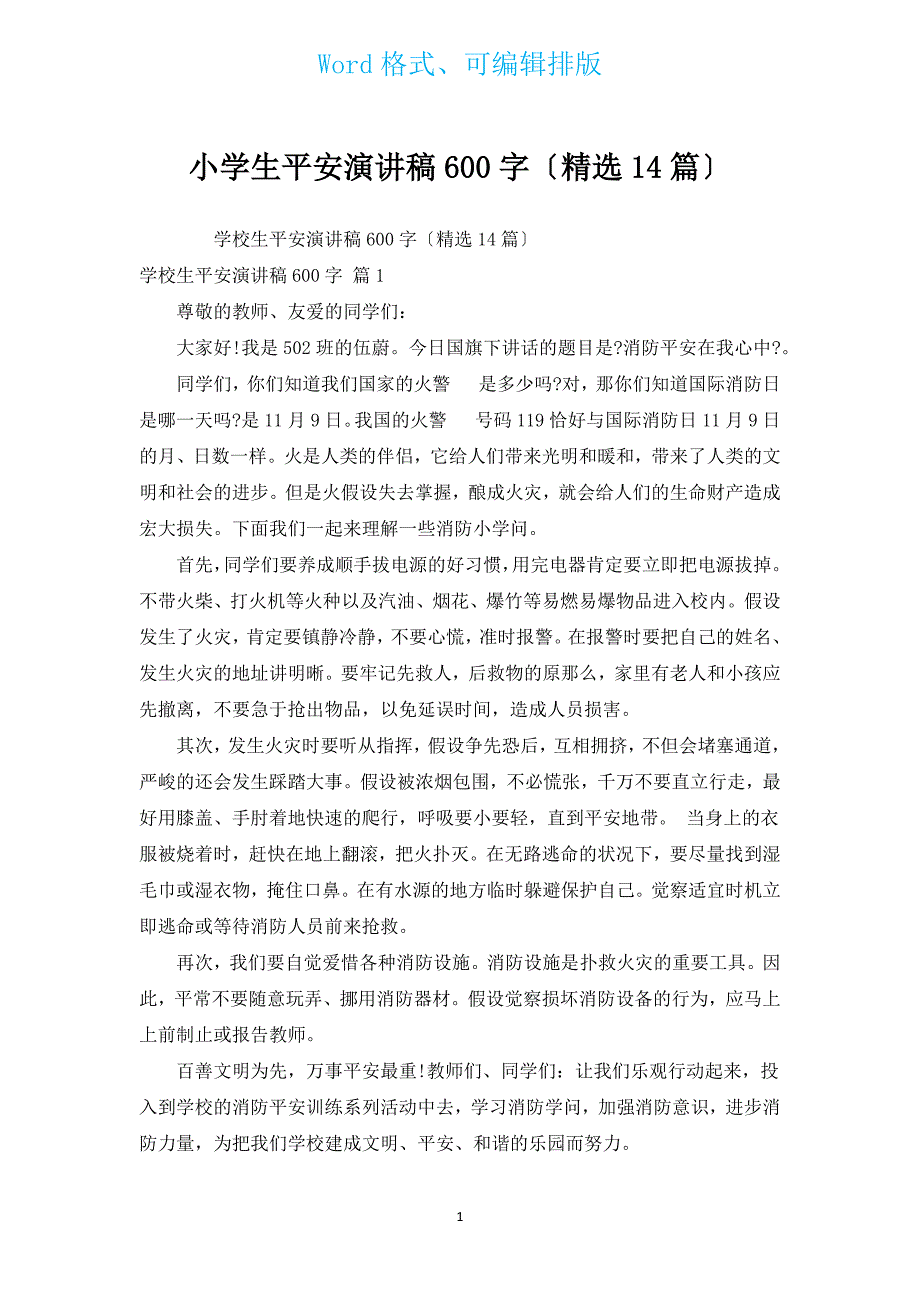 Word 格式、可编辑排版

小学生平安演讲稿 600 字〔精选 14 篇〕

学校生平安演讲稿 600 字〔精选 14 篇〕

学校生平安演讲稿 600 字 篇 1

尊敬的教师、友爱的同学们：

大家好!我是 502 班的伍蔚。今日国旗下讲话的题目是?消防平安在我心中?。

同学们，你们知道我们国家的火警 是多少吗?对，那你们知道国际消防日是哪一天吗?是 11 月 9 日。我国的火警 号码 119 恰好与国际消防日 11 月 9 日的月、日数一样。火是人类的伴侣，它给人们带来光明和暖和，带来了人类的文明和社会的进步。但是火假设失去掌握，酿成火灾，就会给人们的生命财产造成宏大损失。下面我们一起来理解一些消防小学问。

首先，同学们要养成顺手拔电源的好习惯，用完电器肯定要立即把电源拔掉。不带火柴、打火机等火种以及汽油、烟花、爆竹等易燃易爆物品进入校内。假设发生了火灾，肯定要镇静冷静，不要心慌，准时报警。在报警时要把自己的姓名、发生火灾的地址讲明晰。要牢记先救人，后救物的原那么，家里有老人和小孩应先撤离，不要急于抢出物品，以免延误时间，造成人员损害。

其次，发生火灾时要听从指挥，假设争先恐后，互相拥挤，不但会堵塞通道，严峻的还会发生踩踏大事。假设被浓烟包围，不必慌张，千万不要直立行走，最好用膝盖、手肘着地快速的爬行，呼吸要小要轻，直到平安地带。 当身上的衣服被烧着时，赶快在地上翻滚，把火扑灭。在无路逃命的状况下，要尽量找到湿毛巾或湿衣物，掩住口鼻。在有水源的地方临时躲避保护自己。觉察适宜时机立即逃命或等待消防人员前来抢救。

再次，我们要自觉爱惜各种消防设施。消防设施是扑救火灾的重要工具。因此，平常不要随意玩弄、挪用消防器材。假设觉察损坏消防设备的行为，应马上上前制止或报告教师。

百善文明为先，万事平安最重!教师们、同学们：让我们乐观行动起来，投入到学校的消防平安训练系列活动中去，学习消防学问，加强消防意识，进步消防力量，为把我们学校建成文明、平安、和谐的乐园而努力。

1